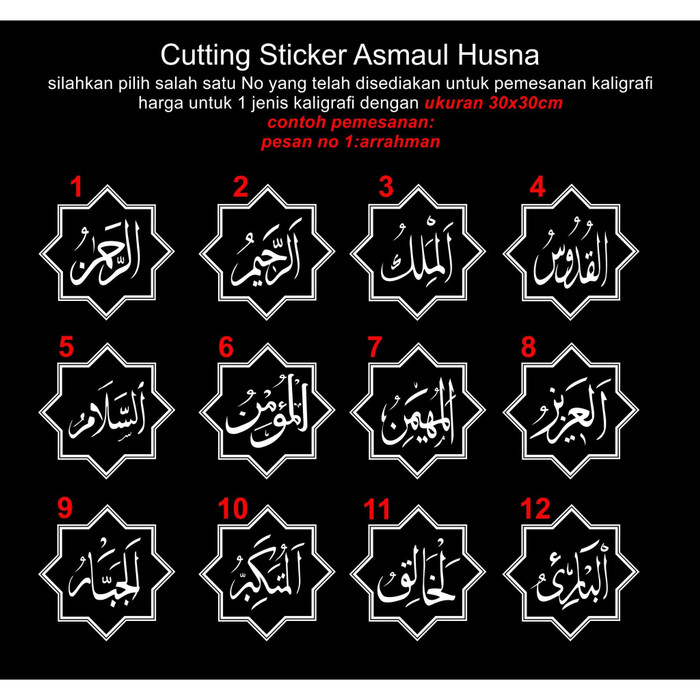 Cutting Sticker Asmaul Husna

silahkan pilih salah satu No yang telah disediakan untuk pemesanan kaligrafi harga untuk 1 jenis kaligrafi dengan ukuran 30x30cm

contoh pemesanan:
pesan no 1:arrahman

1
الرحمن

2
الرحيم

3
الملك

4
القدوس

5
السلام

6
المؤمن

7
المهيمن

8
العزيز

9
الجبار

10
المتكبر

11
الخالق

12
البارئ